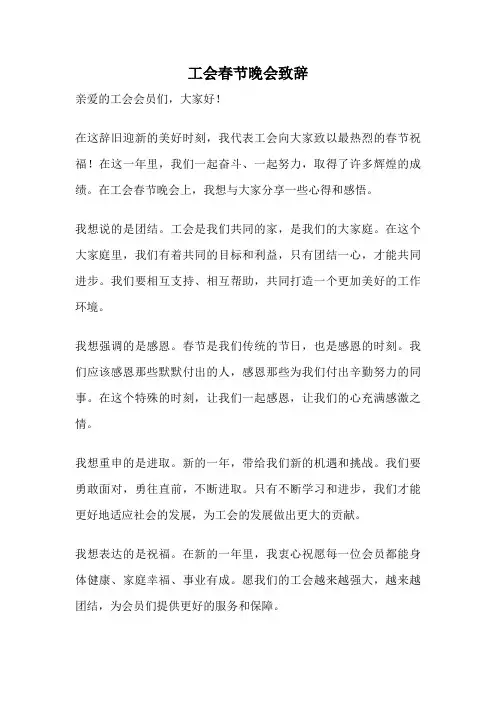 工会春节晚会致辞

亲爱的工会会员们，大家好！

在这辞旧迎新的美好时刻，我代表工会向大家致以最热烈的春节祝福！在这一年里，我们一起奋斗、一起努力，取得了许多辉煌的成绩。在工会春节晚会上，我想与大家分享一些心得和感悟。

我想说的是团结。工会是我们共同的家，是我们的大家庭。在这个大家庭里，我们有着共同的目标和利益，只有团结一心，才能共同进步。我们要相互支持、相互帮助，共同打造一个更加美好的工作环境。

我想强调的是感恩。春节是我们传统的节日，也是感恩的时刻。我们应该感恩那些默默付出的人，感恩那些为我们付出辛勤努力的同事。在这个特殊的时刻，让我们一起感恩，让我们的心充满感激之情。

我想重申的是进取。新的一年，带给我们新的机遇和挑战。我们要勇敢面对，勇往直前，不断进取。只有不断学习和进步，我们才能更好地适应社会的发展，为工会的发展做出更大的贡献。

我想表达的是祝福。在新的一年里，我衷心祝愿每一位会员都能身体健康、家庭幸福、事业有成。愿我们的工会越来越强大，越来越团结，为会员们提供更好的服务和保障。